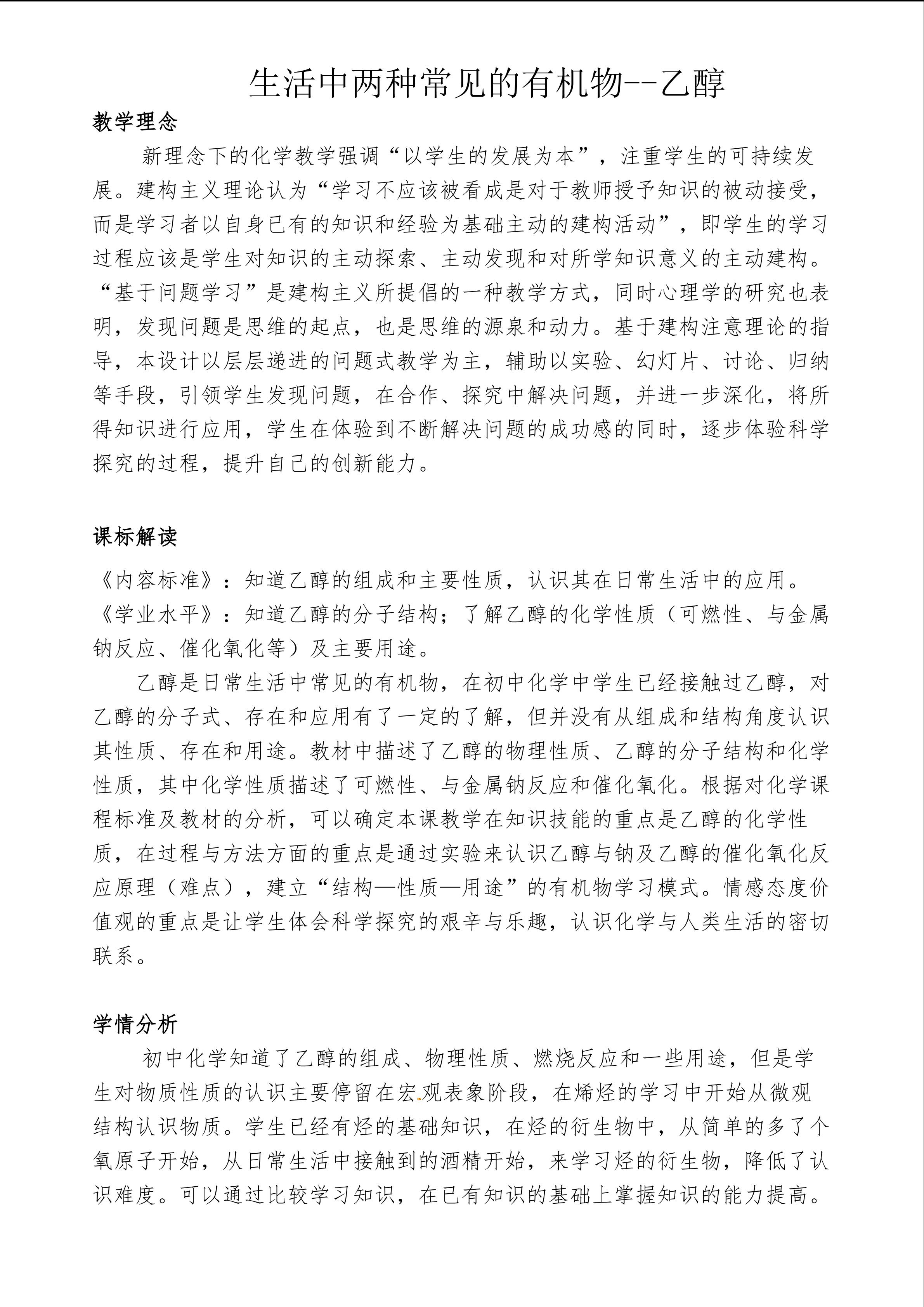 生活中两种常见的有机物--乙醇

教学理念

新理念下的化学教学强调“以学生的发展为本”，注重学生的可持续发展。建构主义理论认为“学习不应该被看成是对于教师授予知识的被动接受，而是学习者以自身已有的知识和经验为基础主动的建构活动”，即学生的学习过程应该是学生对知识的主动探索、主动发现和对所学知识意义的主动建构。“基于问题学习”是建构主义所提倡的一种教学方式，同时心理学的研究也表明，发现问题是思维的起点，也是思维的源泉和动力。基于建构注意理论的指导，本设计以层层递进的问题式教学为主，辅助以实验、幻灯片、讨论、归纳等手段，引领学生发现问题，在合作、探究中解决问题，并进一步深化，将所得知识进行应用，学生在体验到不断解决问题的成功感的同时，逐步体验科学探究的过程，提升自己的创新能力。

课标解读

《内容标准》：知道乙醇的组成和主要性质，认识其在日常生活中的应用。
《学业水平》：知道乙醇的分子结构；了解乙醇的化学性质（可燃性、与金属钠反应、催化氧化等）及主要用途。

乙醇是日常生活中常见的有机物，在初中化学中学生已经接触过乙醇，对乙醇的分子式、存在和应用有了一定的了解，但并没有从组成和结构角度认识其性质、存在和用途。教材中描述了乙醇的物理性质、乙醇的分子结构和化学性质，其中化学性质描述了可燃性、与金属钠反应和催化氧化。根据对化学课程标准及教材的分析，可以确定本课教学在知识技能的重点是乙醇的化学性质，在过程与方法方面的重点是通过实验来认识乙醇与钠及乙醇的催化氧化反应原理（难点），建立“结构—性质—用途”的有机物学习模式。情感态度价值观的重点是让学生体会科学探究的艰辛与乐趣，认识化学与人类生活的密切联系。

学情分析

初中化学知道了乙醇的组成、物理性质、燃烧反应和一些用途，但是学生对物质性质的认识主要停留在宏观表象阶段，在烯烃的学习中开始从微观结构认识物质。学生已经有烃的基础知识，在烃的衍生物中，从简单的多了个氧原子开始，从日常生活中接触到的酒精开始，来学习烃的衍生物，降低了认识难度。可以通过比较学习知识，在已有知识的基础上掌握知识的能力提高。